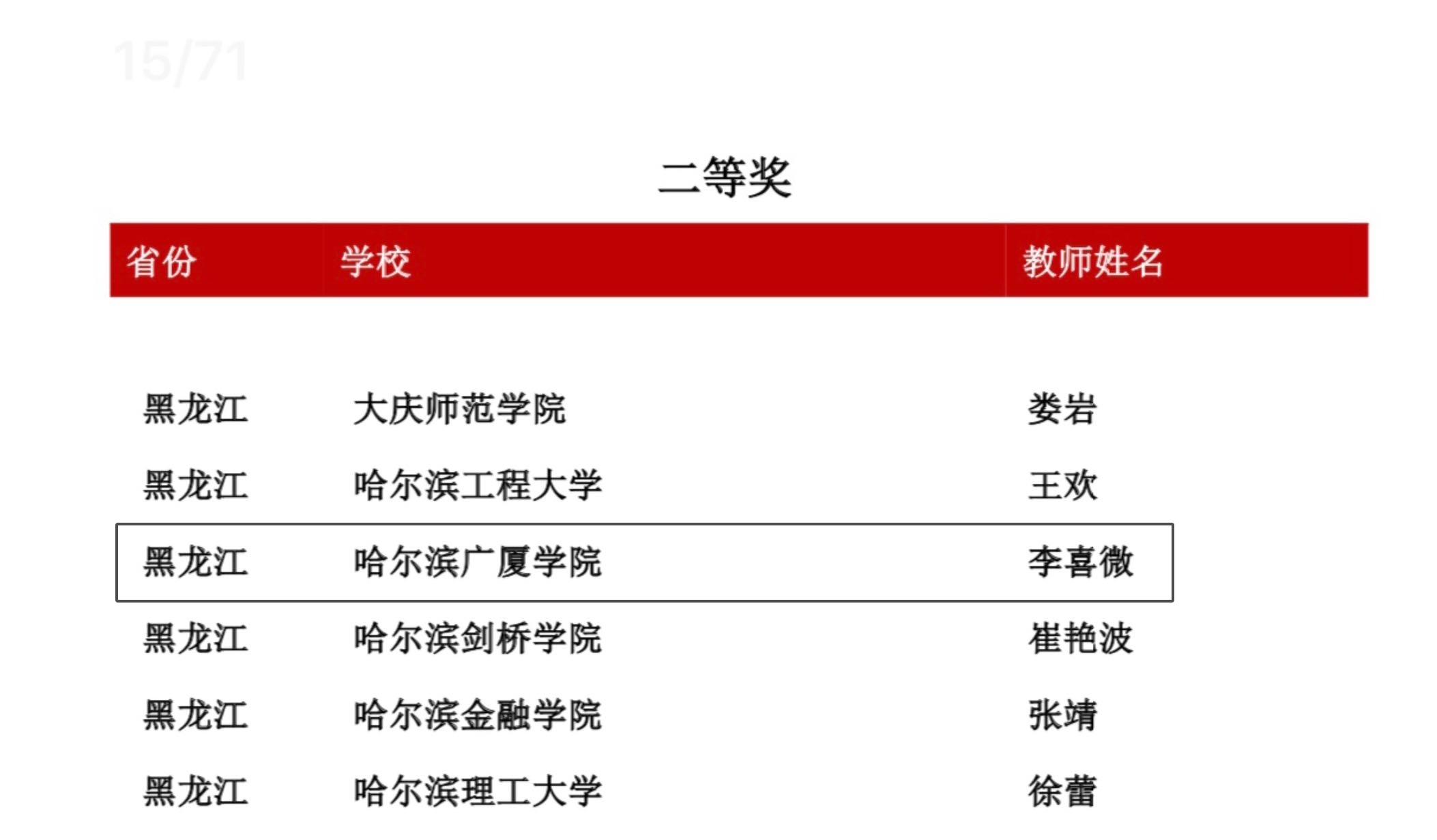 15/71

二等奖

| 省份 | 学校 | 教师姓名 |
|---|---|---|
| 黑龙江 | 大庆师范学院 | 娄岩 |
| 黑龙江 | 哈尔滨工程大学 | 王欢 |
| 黑龙江 | 哈尔滨广厦学院 | 李喜微 |
| 黑龙江 | 哈尔滨剑桥学院 | 崔艳波 |
| 黑龙江 | 哈尔滨金融学院 | 张靖 |
| 黑龙江 | 哈尔滨理工大学 | 徐蕾 |